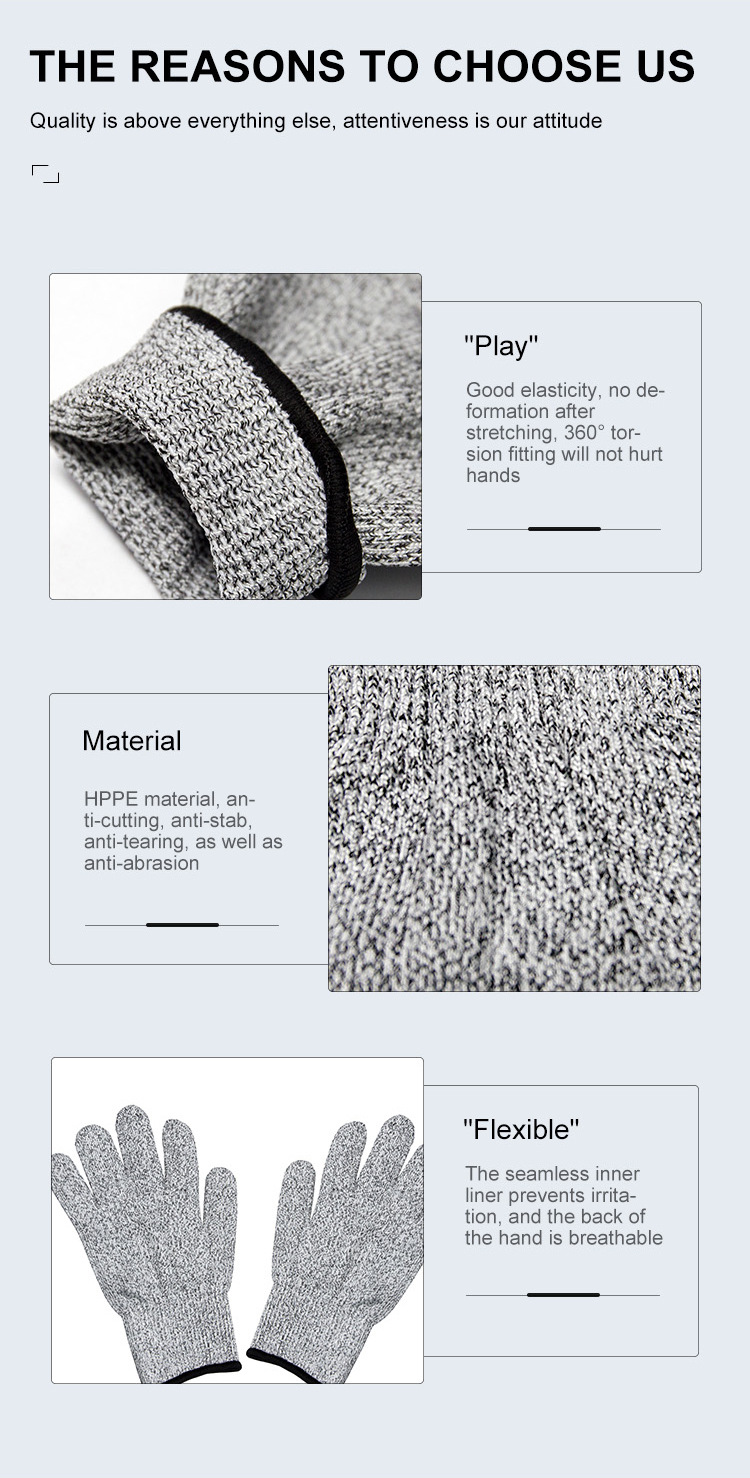 THE REASONS TO CHOOSE US

Quality is above everything else, attentiveness is our attitude

"Play"

Good elasticity, no deformation after stretching, 360° torsion fitting will not hurt hands

Material

HPPE material, anti-cutting, anti-stab, anti-tearing, as well as anti-abrasion

"Flexible"

The seamless inner liner prevents irritation, and the back of the hand is breathable